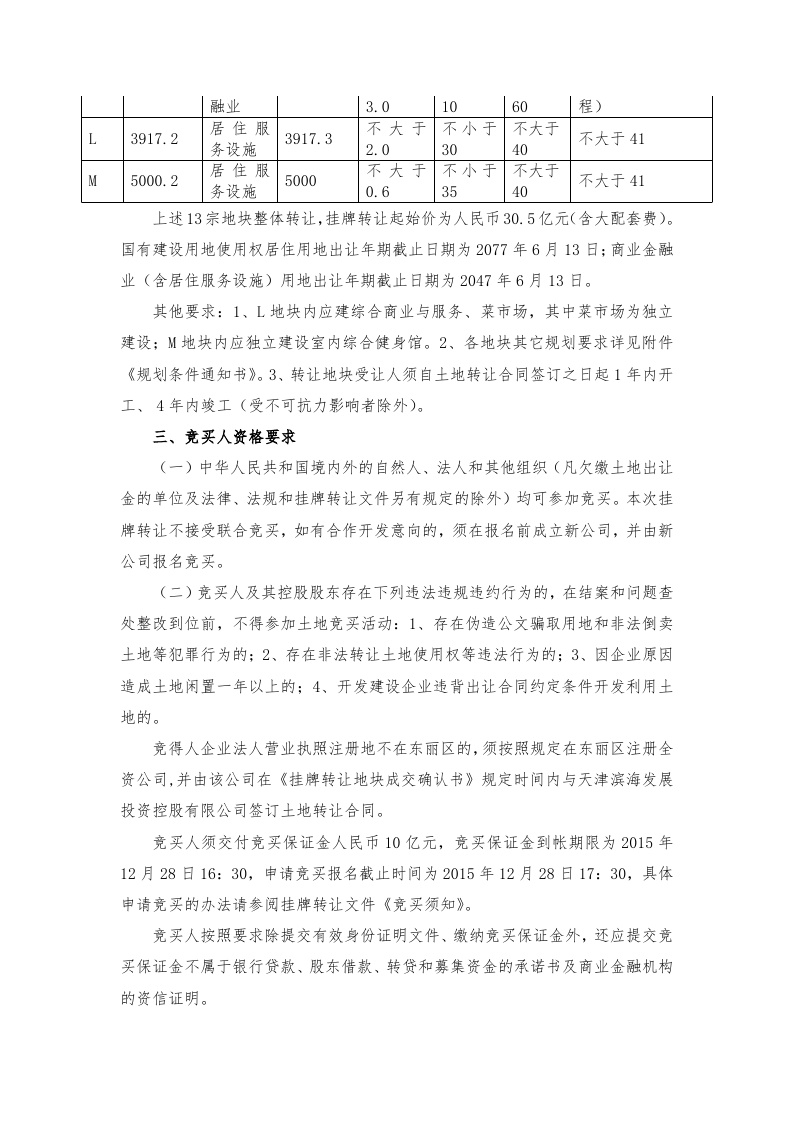 |  |  | 融业 |  | 3.0 | 10 | 60 | 程） |
|---|---|---|---|---|---|---|---|
| L | 3917.2 | 居住服务设施 | 3917.3 | 不大于2.0 | 不小于30 | 不大于40 | 不大于41 |
| M | 5000.2 | 居住服务设施 | 5000 | 不大于0.6 | 不小于35 | 不大于40 | 不大于41 |

上述13宗地块整体转让，挂牌转让起始价为人民币30.5亿元(含大配套费)。国有建设用地使用权居住用地出让年期截止日期为2077年6月13日；商业金融业（含居住服务设施）用地出让年期截止日期为2047年6月13日。

其他要求：1、L地块内应建综合商业与服务、菜市场，其中菜市场为独立建设；M地块内应独立建设室内综合健身馆。2、各地块其它规划要求详见附件《规划条件通知书》。3、转让地块受让人须自土地转让合同签订之日起1年内开工、4年内竣工（受不可抗力影响者除外）。

三、竞买人资格要求

（一）中华人民共和国境内外的自然人、法人和其他组织（凡欠缴土地出让金的单位及法律、法规和挂牌转让文件另有规定的除外）均可参加竞买。本次挂牌转让不接受联合竞买，如有合作开发意向的，须在报名前成立新公司，并由新公司报名竞买。

（二）竞买人及其控股股东存在下列违法违规违约行为的，在结案和问题查处整改到位前，不得参加土地竞买活动：1、存在伪造公文骗取用地和非法倒卖土地等犯罪行为的；2、存在非法转让土地使用权等违法行为的；3、因企业原因造成土地闲置一年以上的；4、开发建设企业违背出让合同约定条件开发利用土地的。

竞得人企业法人营业执照注册地不在东丽区的，须按照规定在东丽区注册全资公司,并由该公司在《挂牌转让地块成交确认书》规定时间内与天津滨海发展投资控股有限公司签订土地转让合同。

竞买人须交付竞买保证金人民币10亿元，竞买保证金到帐期限为2015年12月28日16：30，申请竞买报名截止时间为2015年12月28日17：30，具体申请竞买的办法请参阅挂牌转让文件《竞买须知》。

竞买人按照要求除提交有效身份证明文件、缴纳竞买保证金外，还应提交竞买保证金不属于银行贷款、股东借款、转贷和募集资金的承诺书及商业金融机构的资信证明。